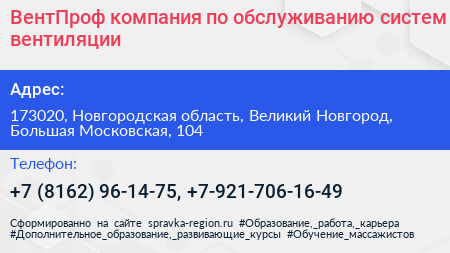 ВентПроф компания по обслуживанию систем вентиляции

Адрес:

173020, Новгородская область, Великий Новгород, Большая Московская, 104

Телефон:

+7 (8162) 96-14-75, +7-921-706-16-49

Сформированно на сайте spravka-region.ru #Образование,_работа,_карьера #Дополнительное_образование,_развивающие_курсы #Обучение_массажистов